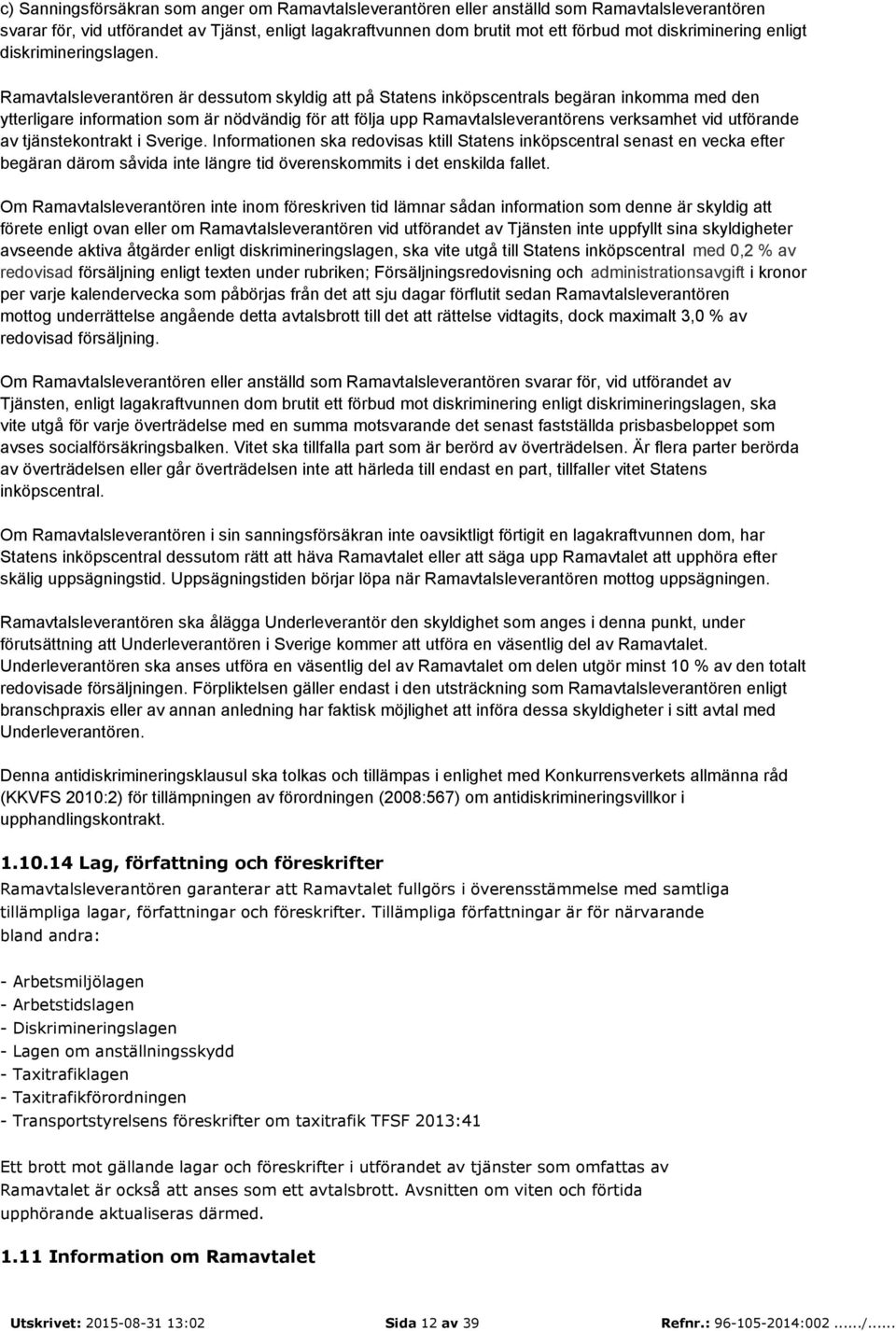 c) Sanningsförsäkran som anger om Ramavtalsleverantören eller anställd som Ramavtalsleverantören svarar för, vid utförandet av Tjänst, enligt lagakraftvunnen dom brutit mot ett förbud mot diskriminering enligt diskrimineringslagen.

Ramavtalsleverantören är dessutom skyldig att på Statens inköpscentrals begäran inkomma med den ytterligare information som är nödvändig för att följa upp Ramavtalsleverantörens verksamhet vid utförande av tjänstekontrakt i Sverige. Informationen ska redovisas ktill Statens inköpscentral senast en vecka efter begäran därom såvida inte längre tid överenskommits i det enskilda fallet.

Om Ramavtalsleverantören inte inom föreskriven tid lämnar sådan information som denne är skyldig att förete enligt ovan eller om Ramavtalsleverantören vid utförandet av Tjänsten inte uppfyllt sina skyldigheter avseende aktiva åtgärder enligt diskrimineringslagen, ska vite utgå till Statens inköpscentral med 0,2 % av redovisad försäljning enligt texten under rubriken; Försäljningsredovisning och administrationsavgift i kronor per varje kalendervecka som påbörjas från det att sju dagar förflutit sedan Ramavtalsleverantören mottog underrättelse angående detta avtalsbrott till det att rättelse vidtagits, dock maximalt 3,0 % av redovisad försäljning.

Om Ramavtalsleverantören eller anställd som Ramavtalsleverantören svarar för, vid utförandet av Tjänsten, enligt lagakraftvunnen dom brutit ett förbud mot diskriminering enligt diskrimineringslagen, ska vite utgå för varje överträdelse med en summa motsvarande det senast fastställda prisbasbeloppet som avses socialförsäkringsbalken. Vitet ska tillfalla part som är berörd av överträdelsen. Är flera parter berörda av överträdelsen eller går överträdelsen inte att härleda till endast en part, tillfaller vitet Statens inköpscentral.

Om Ramavtalsleverantören i sin sanningsförsäkran inte oavsiktligt förtigit en lagakraftvunnen dom, har Statens inköpscentral dessutom rätt att häva Ramavtalet eller att säga upp Ramavtalet att upphöra efter skälig uppsägningstid. Uppsägningstiden börjar löpa när Ramavtalsleverantören mottog uppsägningen.

Ramavtalsleverantören ska ålägga Underleverantör den skyldighet som anges i denna punkt, under förutsättning att Underleverantören i Sverige kommer att utföra en väsentlig del av Ramavtalet. Underleverantören ska anses utföra en väsentlig del av Ramavtalet om delen utgör minst 10 % av den totalt redovisade försäljningen. Förpliktelsen gäller endast i den utsträckning som Ramavtalsleverantören enligt branschpraxis eller av annan anledning har faktisk möjlighet att införa dessa skyldigheter i sitt avtal med Underleverantören.

Denna antidiskrimineringsklausul ska tolkas och tillämpas i enlighet med Konkurrensverkets allmänna råd (KKVFS 2010:2) för tillämpningen av förordningen (2008:567) om antidiskrimineringsvillkor i upphandlingskontrakt.

1.10.14 Lag, författning och föreskrifter
Ramavtalsleverantören garanterar att Ramavtalet fullgörs i överensstämmelse med samtliga tillämpliga lagar, författningar och föreskrifter. Tillämpliga författningar är för närvarande bland andra:

- Arbetsmiljölagen
- Arbetstidslagen
- Diskrimineringslagen
- Lagen om anställningsskydd
- Taxitrafiklagen
- Taxitrafikförordningen
- Transportstyrelsens föreskrifter om taxitrafik TFSF 2013:41

Ett brott mot gällande lagar och föreskrifter i utförandet av tjänster som omfattas av Ramavtalet är också att anses som ett avtalsbrott. Avsnitten om viten och förtida upphörande aktualiseras därmed.

1.11 Information om Ramavtalet

Utskrivet: 2015-08-31 13:02 Sida 12 av 39 Refnr.: 96-105-2014:002....../......